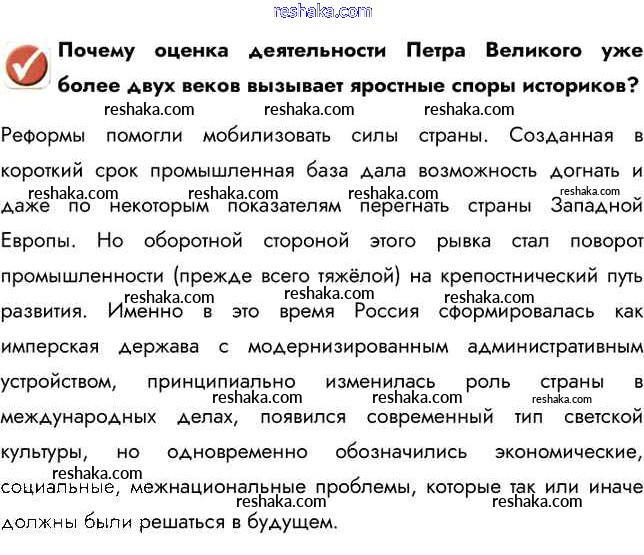 reshaka.com

Почему оценка деятельности Петра Великого уже более двух веков вызывает яростные споры историков?

reshaka.com reshaka.com reshaka.com

Реформы помогли мобилизовать силы страны. Созданная в короткий срок промышленная база дала возможность догнать и даже по некоторым показателям перегнать страны Западной Европы. Но оборотной стороной этого рывка стал поворот промышленности (прежде всего тяжёлой) на крепостнический путь развития. Именно в это время Россия сформировалась как имперская держава с модернизированным административным устройством, принципиально изменилась роль страны в международных делах, появился современный тип светской культуры, но одновременно обозначились экономические, социальные, межнациональные проблемы, которые так или иначе должны были решаться в будущем.

reshaka.com reshaka.com reshaka.com reshaka.com reshaka.com reshaka.com reshaka.com reshaka.com reshaka.com reshaka.com reshaka.com reshaka.com reshaka.com